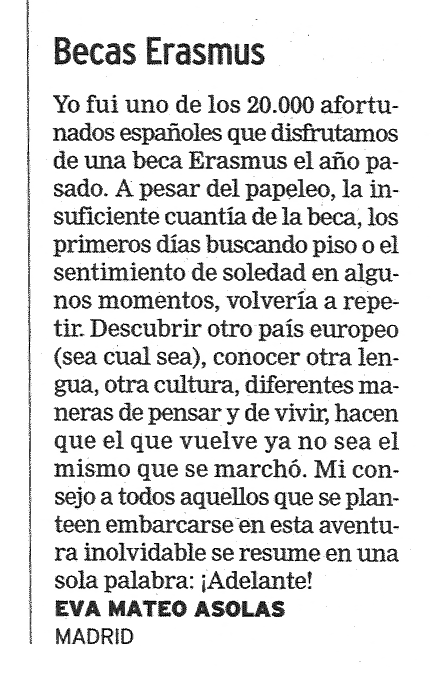 Becas Erasmus

Yo fui uno de los 20.000 afortunados españoles que disfrutamos de una beca Erasmus el año pasado. A pesar del papeleo, la insuficiente cuantía de la beca, los primeros días buscando piso o el sentimiento de soledad en algunos momentos, volvería a repetir. Descubrir otro país europeo (sea cual sea), conocer otra lengua, otra cultura, diferentes maneras de pensar y de vivir, hacen que el que vuelve ya no sea el mismo que se marchó. Mi consejo a todos aquellos que se planteen embarcarse en esta aventura inolvidable se resume en una sola palabra: ¡Adelante!
EVA MATEO ASOLAS
MADRID